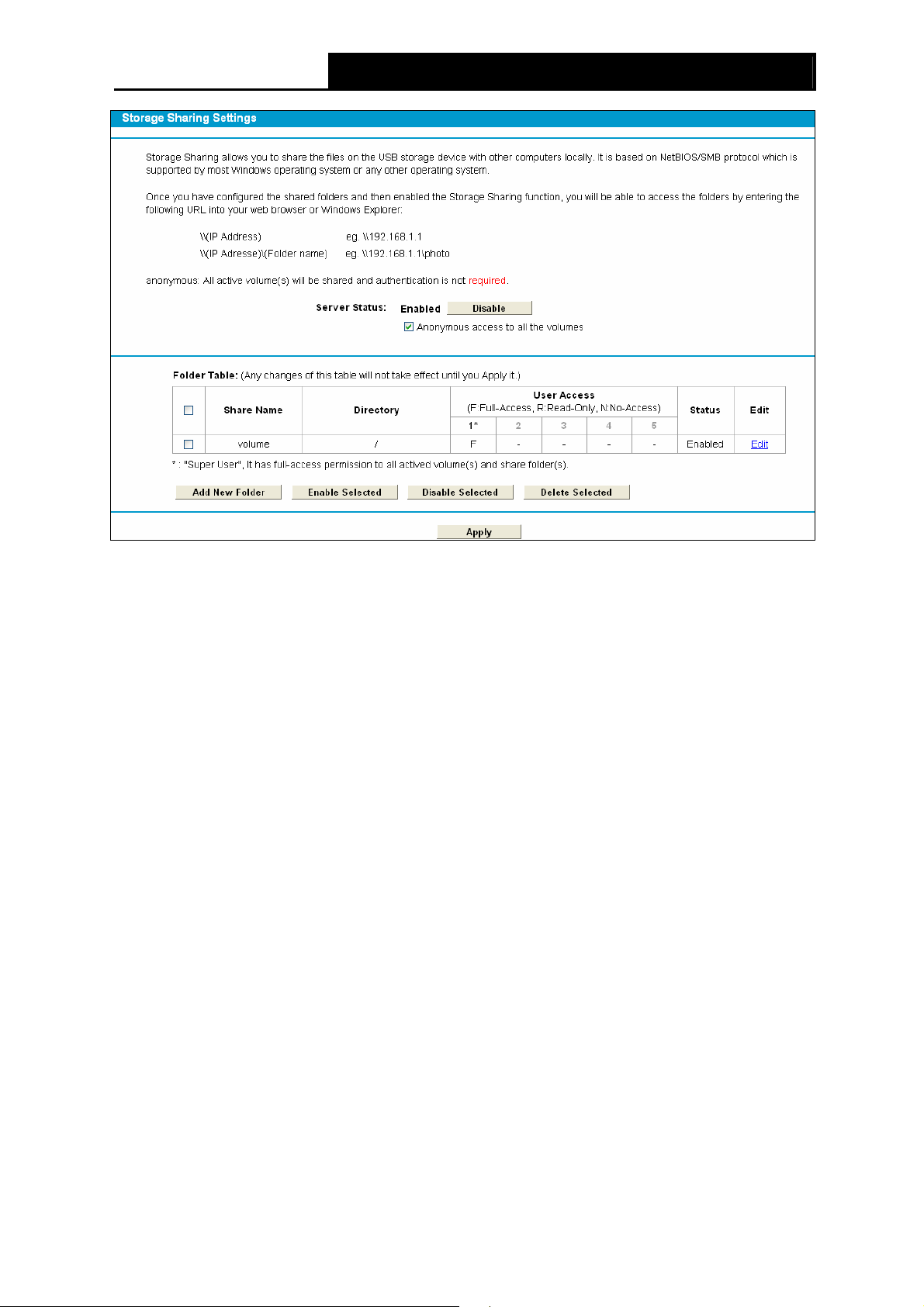 Storage Sharing Settings

Storage Sharing allows you to share the files on the USB storage device with other computers locally. It is based on NetBIOS/SMB protocol which is supported by most Windows operating system or any other operating system.

Once you have configured the shared folders and then enabled the Storage Sharing function, you will be able to access the folders by entering the following URL into your web browser or Windows Explorer:

\\(IP Address) eg. \\192.168.1.1

\\(IP Adresse)\(Folder name) eg. \\192.168.1.1\photo

anonymous: All active volume(s) will be shared and authentication is not required.

Server Status: Enabled Disable

Anonymous access to all the volumes

Folder Table: (Any changes of this table will not take effect until you Apply it.)

| | Share Name | Directory | User Access (F:Full-Access, R:Read-Only, N:No-Access) 1* | 2 | 3 | 4 | 5 | Status | Edit |
|---|---|---|---|---|---|---|---|---|---|
| | volume | / | F | - | - | - | - | Enabled | Edit |

* : "Super User", It has full-access permission to all actived volume(s) and share folder(s).

Add New Folder Enable Selected Disable Selected Delete Selected

Apply